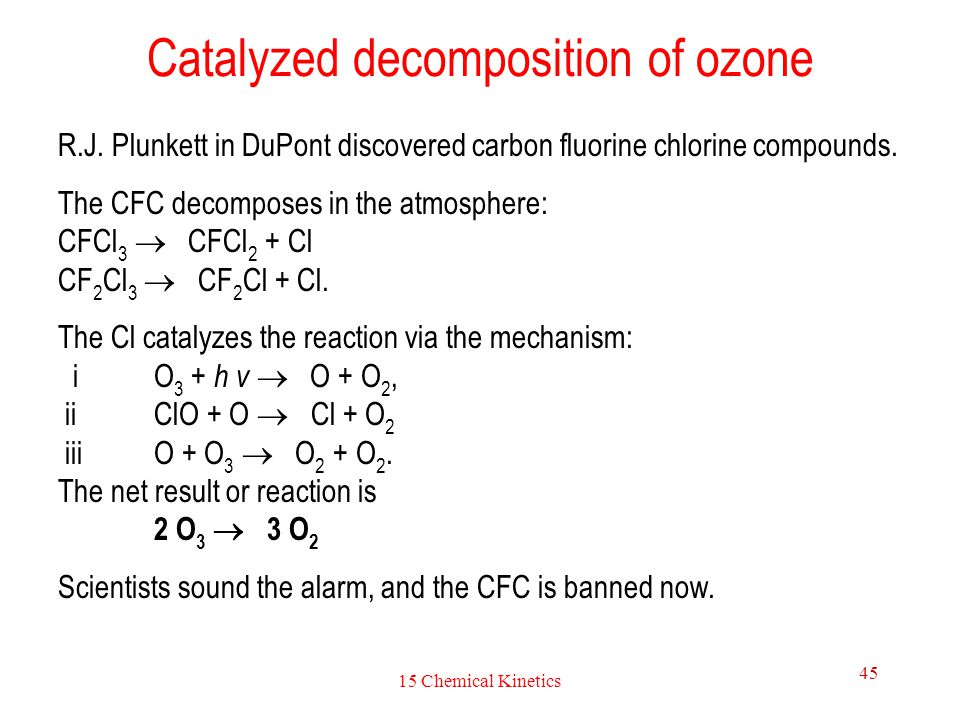 Catalyzed decomposition of ozone

R.J. Plunkett in DuPont discovered carbon fluorine chlorine compounds.

The CFC decomposes in the atmosphere:
$CFCl_3 \rightarrow CFCl_2 + Cl$
$CF_2Cl_3 \rightarrow CF_2Cl + Cl$.

The Cl catalyzes the reaction via the mechanism:
i $O_3 + h\nu \rightarrow O + O_2$,
ii $ClO + O \rightarrow Cl + O_2$
iii $O + O_3 \rightarrow O_2 + O_2$.
The net result or reaction is
$2\ O_3 \rightarrow 3\ O_2$

Scientists sound the alarm, and the CFC is banned now.

15 Chemical Kinetics

45